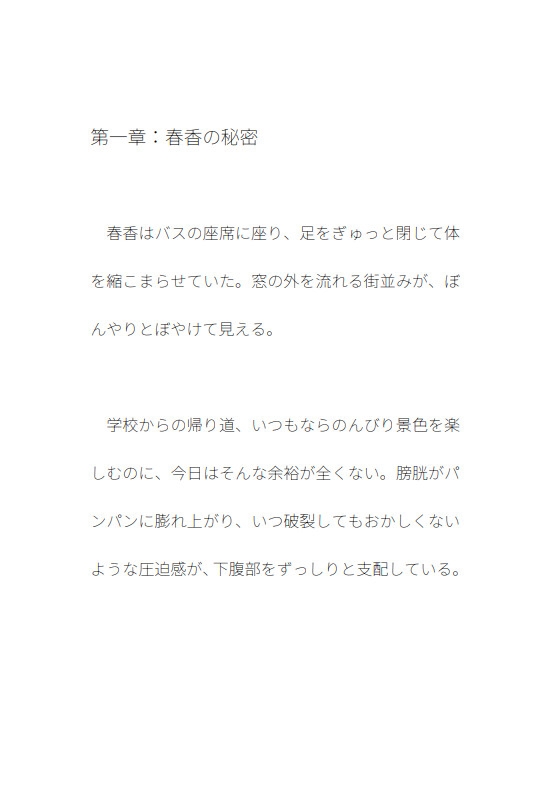 第一章：春香の秘密

春香はバスの座席に座り、足をぎゅっと閉じて体を縮こまらせていた。窓の外を流れる街並みが、ぼんやりとぼやけて見える。

学校からの帰り道、いつもならのんびり景色を楽しむのに、今日はそんな余裕が全くない。膀胱がパンパンに膨れ上がり、いつ破裂してもおかしくないような圧迫感が、下腹部をずっしりと支配している。